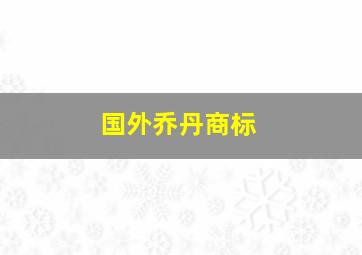 国外乔丹商标